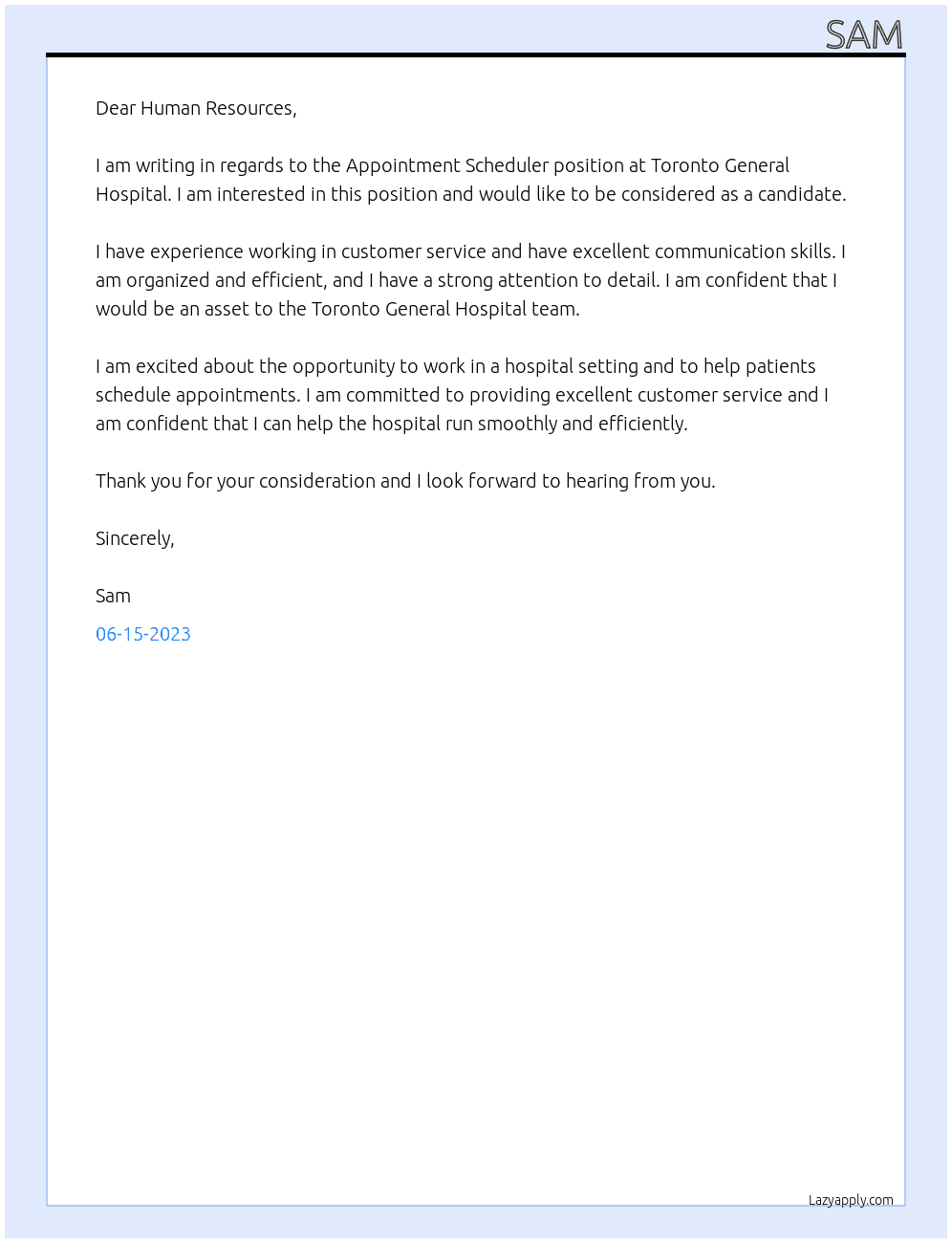 SAM

Dear Human Resources,

I am writing in regards to the Appointment Scheduler position at Toronto General Hospital. I am interested in this position and would like to be considered as a candidate.

I have experience working in customer service and have excellent communication skills. I am organized and efficient, and I have a strong attention to detail. I am confident that I would be an asset to the Toronto General Hospital team.

I am excited about the opportunity to work in a hospital setting and to help patients schedule appointments. I am committed to providing excellent customer service and I am confident that I can help the hospital run smoothly and efficiently.

Thank you for your consideration and I look forward to hearing from you.

Sincerely,

Sam

06-15-2023

Lazyapply.com